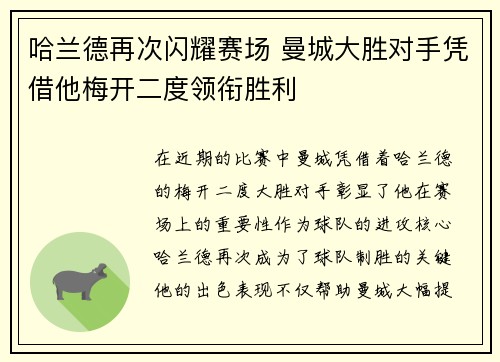 哈兰德再次闪耀赛场 曼城大胜对手凭借他梅开二度领衔胜利

在近期的比赛中曼城凭借着哈兰德的梅开二度大胜对手彰显了他在赛场上的重要性作为球队的进攻核心哈兰德再次成为了球队制胜的关键他的出色表现不仅帮助曼城大幅提